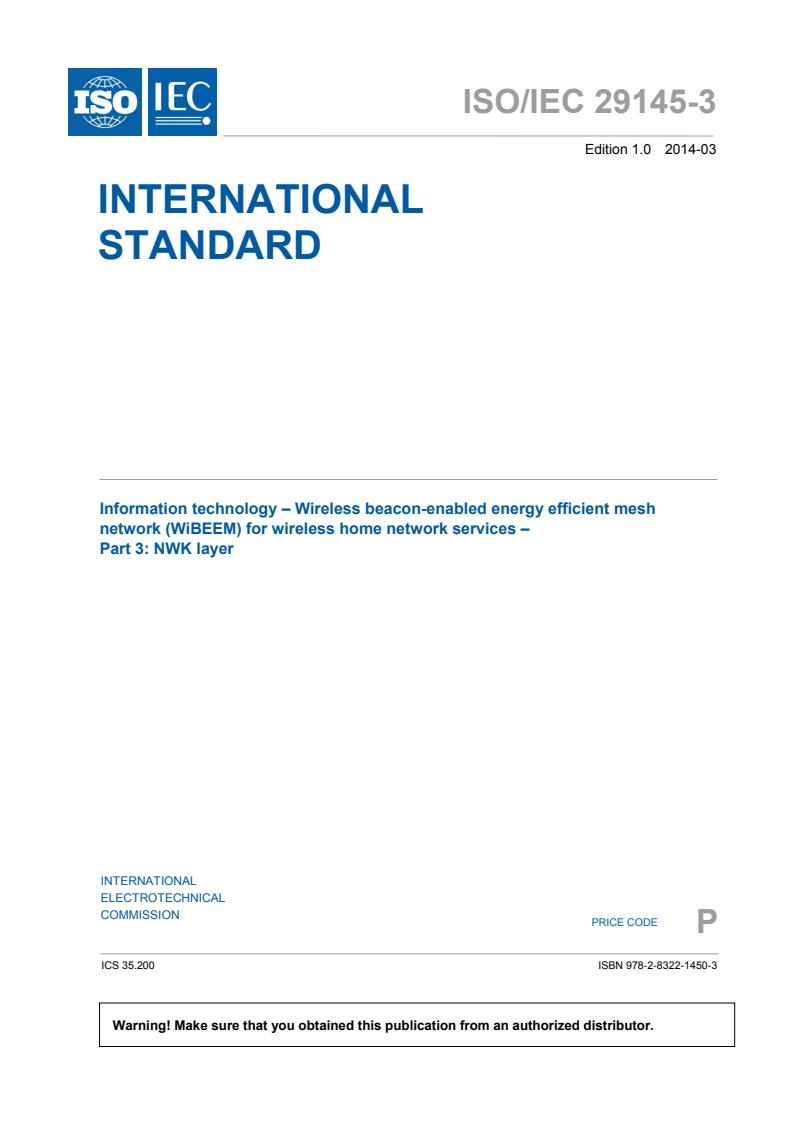 ISO IEC

ISO/IEC 29145-3

Edition 1.0 2014-03

INTERNATIONAL STANDARD

Information technology – Wireless beacon-enabled energy efficient mesh network (WiBEEM) for wireless home network services –
Part 3: NWK layer

INTERNATIONAL
ELECTROTECHNICAL
COMMISSION

PRICE CODE P

ICS 35.200

ISBN 978-2-8322-1450-3

Warning! Make sure that you obtained this publication from an authorized distributor.